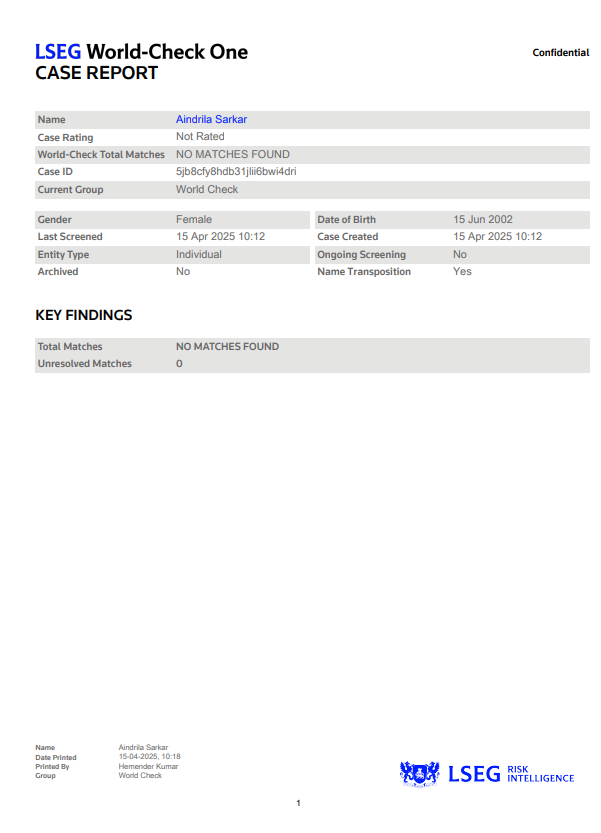 LSEG World-Check One
CASE REPORT

Confidential

| Name | Aindrila Sarkar |
|---|---|
| Case Rating | Not Rated |
| World-Check Total Matches | NO MATCHES FOUND |
| Case ID | 5jb8cfy8hdb31jlii6bwi4dri |
| Current Group | World Check |

| Gender | Female | Date of Birth | 15 Jun 2002 |
|---|---|---|---|
| Last Screened | 15 Apr 2025 10:12 | Case Created | 15 Apr 2025 10:12 |
| Entity Type | Individual | Ongoing Screening | No |
| Archived | No | Name Transposition | Yes |

KEY FINDINGS

| Total Matches | NO MATCHES FOUND |
|---|---|
| Unresolved Matches | 0 |

| Name | Aindrila Sarkar |
|---|---|
| Date Printed | 15-04-2025, 10:18 |
| Printed By | Hemender Kumar |
| Group | World Check |

LSEG RISK INTELLIGENCE

1